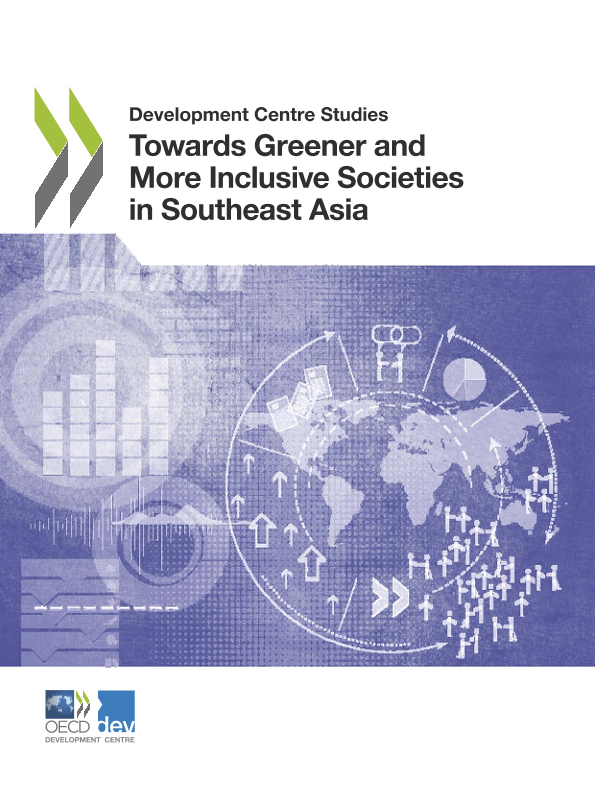 Development Centre Studies

Towards Greener and More Inclusive Societies in Southeast Asia

OECD dev
DEVELOPMENT CENTRE